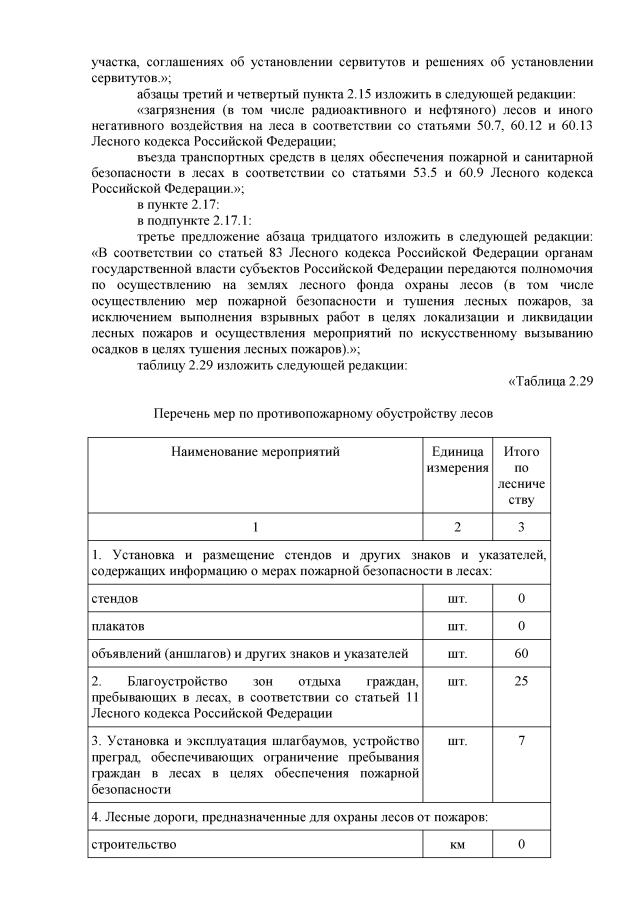 участка, соглашениях об установлении сервитутов и решениях об установлении сервитутов.»;

абзацы третий и четвертый пункта 2.15 изложить в следующей редакции:

«загрязнения (в том числе радиоактивного и нефтяного) лесов и иного негативного воздействия на леса в соответствии со статьями 50.7, 60.12 и 60.13 Лесного кодекса Российской Федерации;

въезда транспортных средств в целях обеспечения пожарной и санитарной безопасности в лесах в соответствии со статьями 53.5 и 60.9 Лесного кодекса Российской Федерации.»;

в пункте 2.17:

в подпункте 2.17.1:

третье предложение абзаца тридцатого изложить в следующей редакции: «В соответствии со статьей 83 Лесного кодекса Российской Федерации органам государственной власти субъектов Российской Федерации передаются полномочия по осуществлению на землях лесного фонда охраны лесов (в том числе осуществлению мер пожарной безопасности и тушения лесных пожаров, за исключением выполнения взрывных работ в целях локализации и ликвидации лесных пожаров и осуществления мероприятий по искусственному вызыванию осадков в целях тушения лесных пожаров).»;

таблицу 2.29 изложить следующей редакции:

«Таблица 2.29

Перечень мер по противопожарному обустройству лесов

| Наименование мероприятий | Единица измерения | Итого по лесничеству |
|---|---|---|
| 1 | 2 | 3 |
| 1. Установка и размещение стендов и других знаков и указателей, содержащих информацию о мерах пожарной безопасности в лесах: | | |
| стендов | шт. | 0 |
| плакатов | шт. | 0 |
| объявлений (аншлагов) и других знаков и указателей | шт. | 60 |
| 2. Благоустройство зон отдыха граждан, пребывающих в лесах, в соответствии со статьей 11 Лесного кодекса Российской Федерации | шт. | 25 |
| 3. Установка и эксплуатация шлагбаумов, устройство преград, обеспечивающих ограничение пребывания граждан в лесах в целях обеспечения пожарной безопасности | шт. | 7 |
| 4. Лесные дороги, предназначенные для охраны лесов от пожаров: | | |
| строительство | км | 0 |